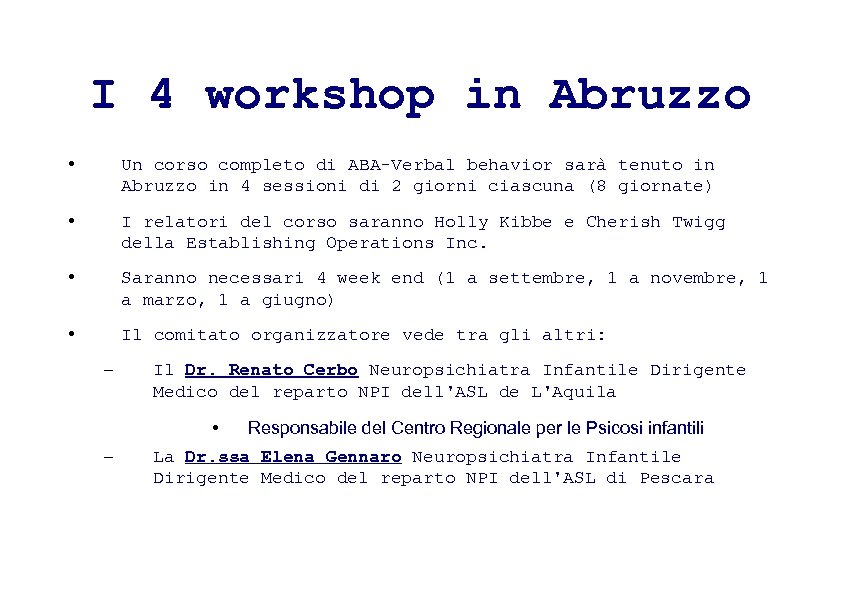 I 4 workshop in Abruzzo

• Un corso completo di ABA-Verbal behavior sarà tenuto in Abruzzo in 4 sessioni di 2 giorni ciascuna (8 giornate)

• I relatori del corso saranno Holly Kibbe e Cherish Twigg della Establishing Operations Inc.

• Saranno necessari 4 week end (1 a settembre, 1 a novembre, 1 a marzo, 1 a giugno)

• Il comitato organizzatore vede tra gli altri:

– Il Dr. Renato Cerbo Neuropsichiatra Infantile Dirigente Medico del reparto NPI dell'ASL de L'Aquila

• Responsabile del Centro Regionale per le Psicosi infantili

– La Dr.ssa Elena Gennaro Neuropsichiatra Infantile Dirigente Medico del reparto NPI dell'ASL di Pescara